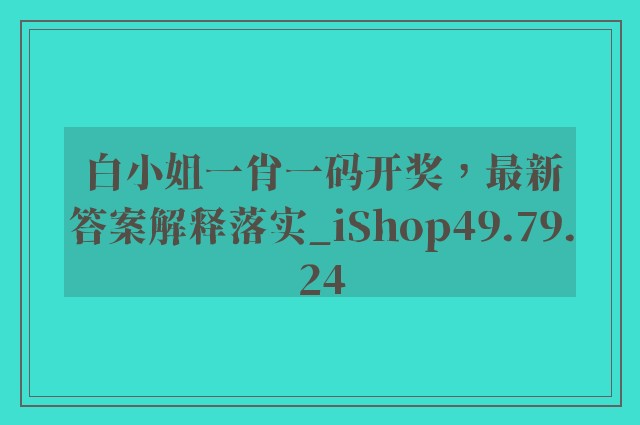 白小姐一肖一码开奖，最新答案解释落实_iShop49.79.24